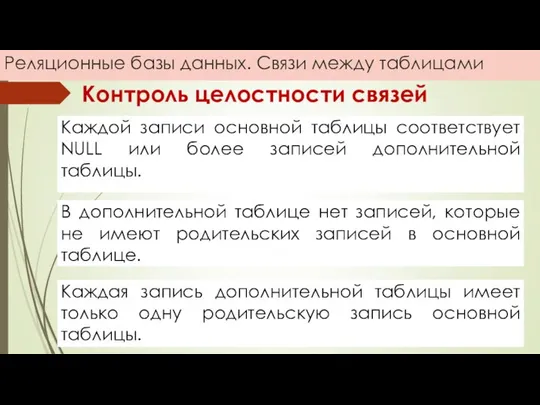 Реляционные базы данных. Связи между таблицами

Контроль целостности связей

Каждой записи основной таблицы соответствует NULL или более записей дополнительной таблицы.

В дополнительной таблице нет записей, которые не имеют родительских записей в основной таблице.

Каждая запись дополнительной таблицы имеет только одну родительскую запись основной таблицы.